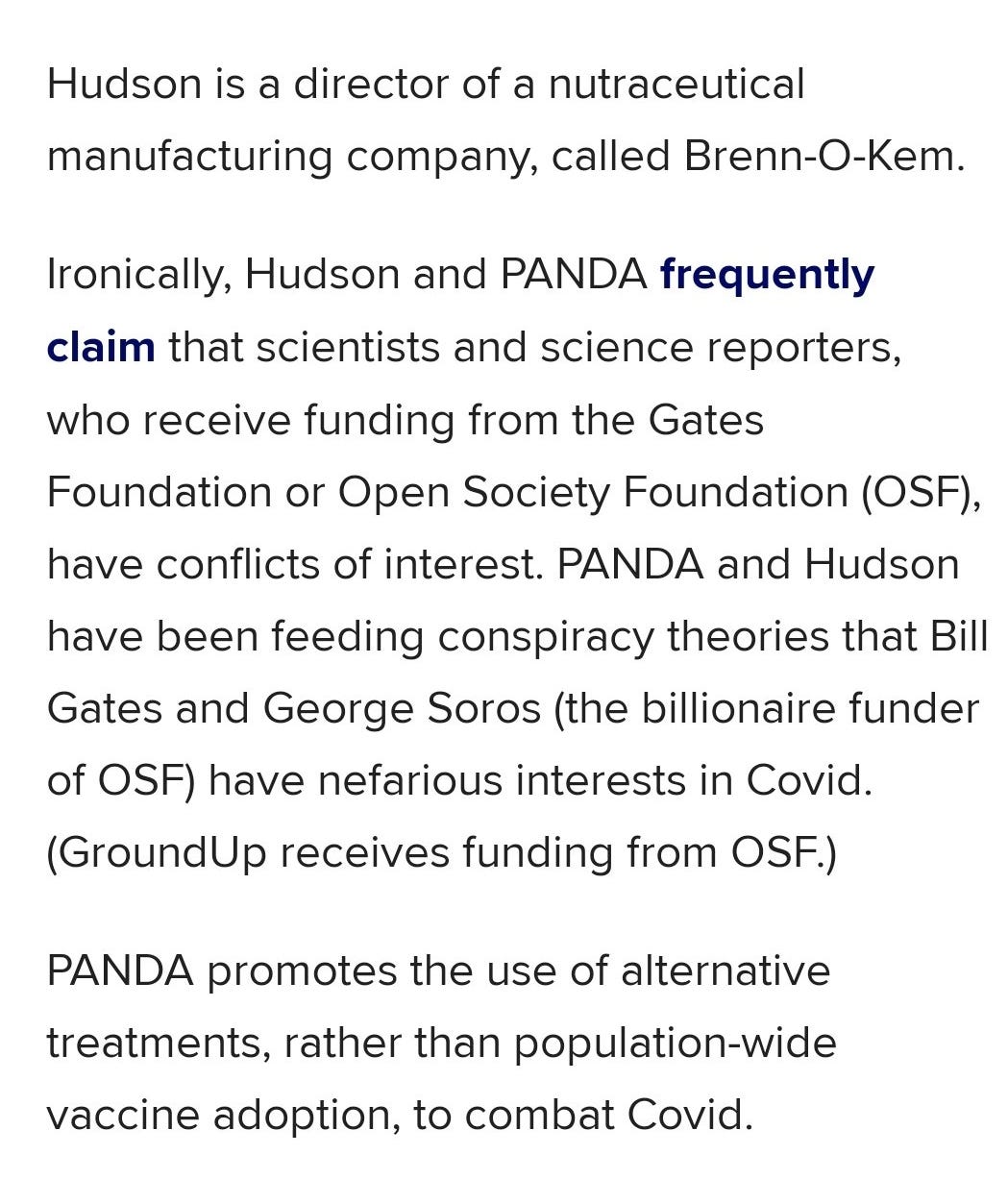 Hudson is a director of a nutraceutical manufacturing company, called Brenn-O-Kem.

Ironically, Hudson and PANDA frequently claim that scientists and science reporters, who receive funding from the Gates Foundation or Open Society Foundation (OSF), have conflicts of interest. PANDA and Hudson have been feeding conspiracy theories that Bill Gates and George Soros (the billionaire funder of OSF) have nefarious interests in Covid. (GroundUp receives funding from OSF.)

PANDA promotes the use of alternative treatments, rather than population-wide vaccine adoption, to combat Covid.